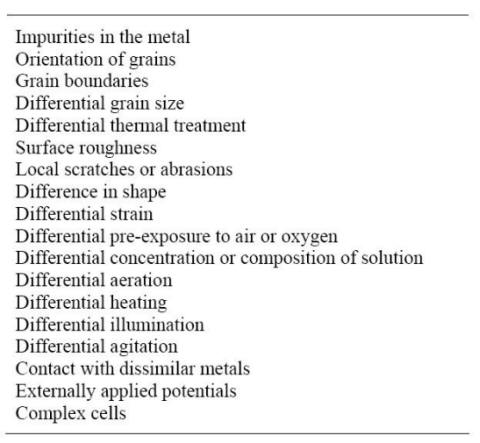 Impurities in the metal
Orientation of grains
Grain boundaries
Differential grain size
Differential thermal treatment
Surface roughness
Local scratches or abrasions
Difference in shape
Differential strain
Differential pre-exposure to air or oxygen
Differential concentration or composition of solution
Differential aeration
Differential heating
Differential illumination
Differential agitation
Contact with dissimilar metals
Externally applied potentials
Complex cells